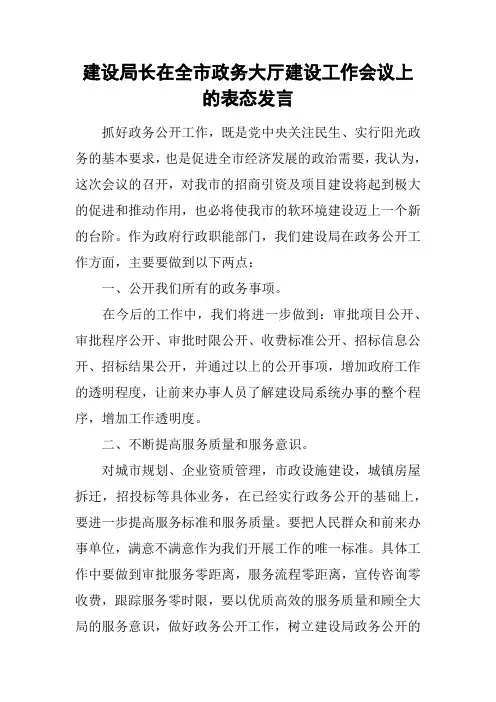 建设局长在全市政务大厅建设工作会议上的表态发言

抓好政务公开工作，既是党中央关注民生、实行阳光政务的基本要求，也是促进全市经济发展的政治需要，我认为，这次会议的召开，对我市的招商引资及项目建设将起到极大的促进和推动作用，也必将使我市的软环境建设迈上一个新的台阶。作为政府行政职能部门，我们建设局在政务公开工作方面，主要要做到以下两点：

一、公开我们所有的政务事项。

在今后的工作中，我们将进一步做到：审批项目公开、审批程序公开、审批时限公开、收费标准公开、招标信息公开、招标结果公开，并通过以上的公开事项，增加政府工作的透明程度，让前来办事人员了解建设局系统办事的整个程序，增加工作透明度。

二、不断提高服务质量和服务意识。

对城市规划、企业资质管理，市政设施建设，城镇房屋拆迁，招投标等具体业务，在已经实行政务公开的基础上，要进一步提高服务标准和服务质量。要把人民群众和前来办事单位，满意不满意作为我们开展工作的唯一标准。具体工作中要做到审批服务零距离，服务流程零距离，宣传咨询零收费，跟踪服务零时限，要以优质高效的服务质量和顾全大局的服务意识，做好政务公开工作，树立建设局政务公开的